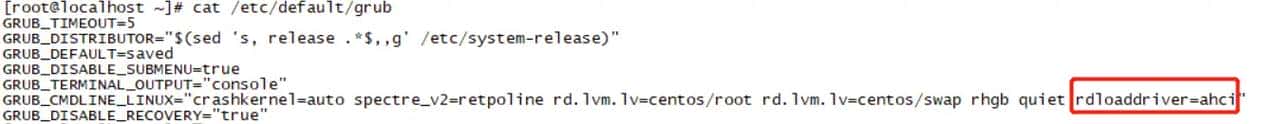 [root@localhost ~]# cat /etc/default/grub
GRUB_TIMEOUT=5
GRUB_DISTRIBUTOR="$(sed 's, release .*$,,g' /etc/system-release)"
GRUB_DEFAULT=saved
GRUB_DISABLE_SUBMENU=true
GRUB_TERMINAL_OUTPUT="console"
GRUB_CMDLINE_LINUX="crashkernel=auto spectre_v2=retpoline rd.lvm.lv=centos/root rd.lvm.lv=centos/swap rhgb quiet rdloaddriver=ahci"
GRUB_DISABLE_RECOVERY="true"